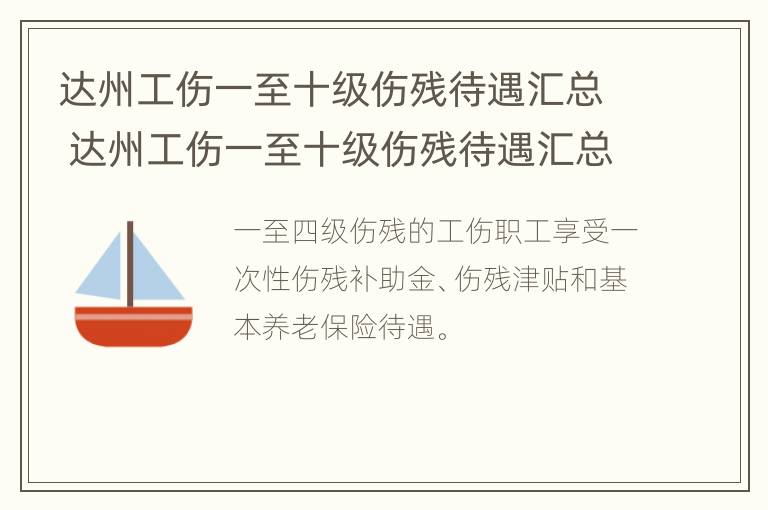 达州工伤一至十级伤残待遇汇总

达州工伤一至十级伤残待遇汇总

一至四级伤残的工伤职工享受一次性伤残补助金、伤残津贴和基本养老保险待遇。